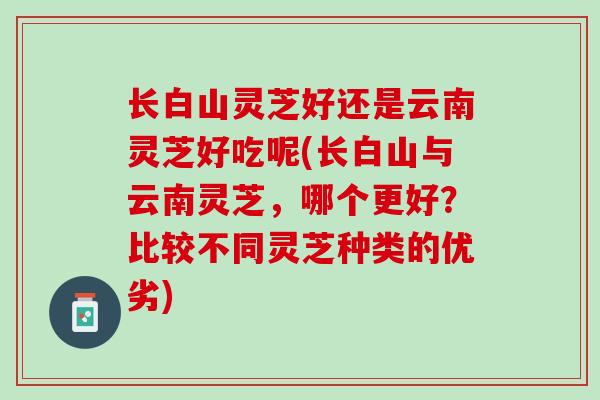 长白山灵芝好还是云南灵芝好吃呢(长白山与云南灵芝，哪个更好?比较不同灵芝种类的优劣)